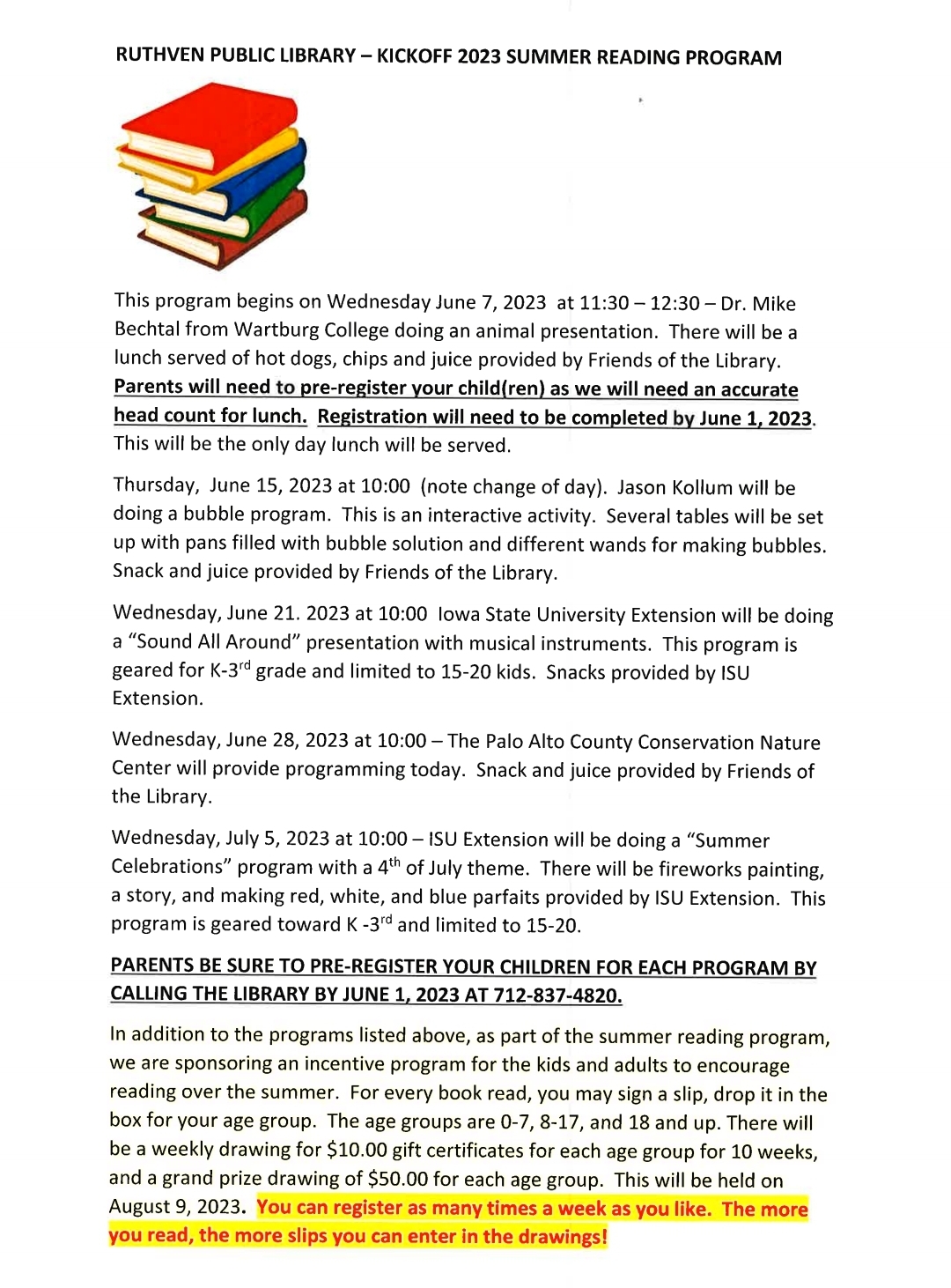 RUTHVEN PUBLIC LIBRARY – KICKOFF 2023 SUMMER READING PROGRAM

This program begins on Wednesday June 7, 2023 at 11:30 – 12:30 – Dr. Mike Bechtal from Wartburg College doing an animal presentation. There will be a lunch served of hot dogs, chips and juice provided by Friends of the Library. Parents will need to pre-register your child(ren) as we will need an accurate head count for lunch. Registration will need to be completed by June 1, 2023. This will be the only day lunch will be served.

Thursday, June 15, 2023 at 10:00 (note change of day). Jason Kollum will be doing a bubble program. This is an interactive activity. Several tables will be set up with pans filled with bubble solution and different wands for making bubbles. Snack and juice provided by Friends of the Library.

Wednesday, June 21. 2023 at 10:00 Iowa State University Extension will be doing a "Sound All Around" presentation with musical instruments. This program is geared for K-3$^{rd}$ grade and limited to 15-20 kids. Snacks provided by ISU Extension.

Wednesday, June 28, 2023 at 10:00 – The Palo Alto County Conservation Nature Center will provide programming today. Snack and juice provided by Friends of the Library.

Wednesday, July 5, 2023 at 10:00 – ISU Extension will be doing a "Summer Celebrations" program with a 4$^{th}$ of July theme. There will be fireworks painting, a story, and making red, white, and blue parfaits provided by ISU Extension. This program is geared toward K -3$^{rd}$ and limited to 15-20.

PARENTS BE SURE TO PRE-REGISTER YOUR CHILDREN FOR EACH PROGRAM BY CALLING THE LIBRARY BY JUNE 1, 2023 AT 712-837-4820.

In addition to the programs listed above, as part of the summer reading program, we are sponsoring an incentive program for the kids and adults to encourage reading over the summer. For every book read, you may sign a slip, drop it in the box for your age group. The age groups are 0-7, 8-17, and 18 and up. There will be a weekly drawing for $10.00 gift certificates for each age group for 10 weeks, and a grand prize drawing of $50.00 for each age group. This will be held on August 9, 2023. You can register as many times a week as you like. The more you read, the more slips you can enter in the drawings!